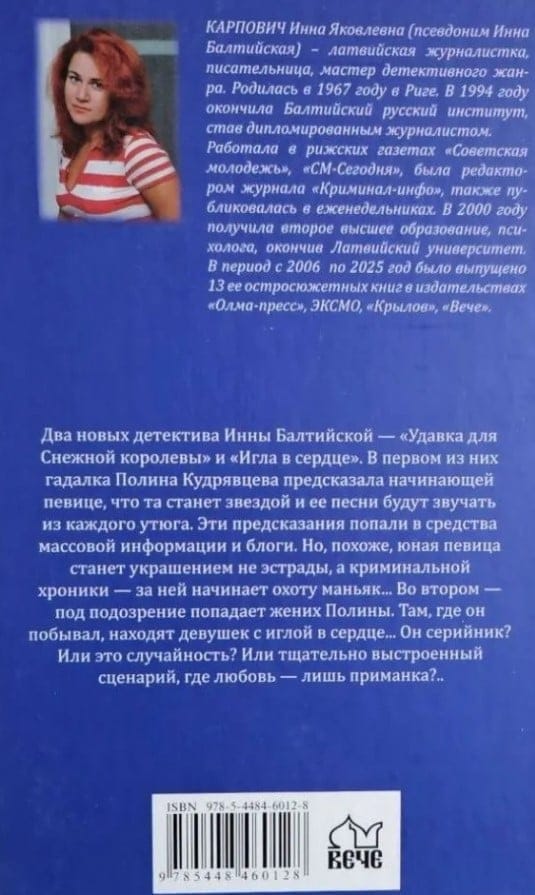 КАРПОВИЧ Инна Яковлевна (псевдоним Инна Балтийская) – латвийская журналистка, писательница, мастер детективного жанра. Родилась в 1967 году в Риге. В 1994 году окончила Балтийский русский институт, став дипломированным журналистом. Работала в рижских газетах «Советская молодежь», «СМ-Сегодня», была редактором журнала «Криминал-инфо», также публиковалась в еженедельниках. В 2000 году получила второе высшее образование, психолога, окончив Латвийский университет. В период с 2006 по 2025 год было выпущено 13 ее остросюжетных книг в издательствах «Олма-пресс», ЭКСМО, «Крылов», «Вече».

Два новых детектива Инны Балтийской — «Удавка для Снежной королевы» и «Игла в сердце». В первом из них гадалка Полина Кудрявцева предсказала начинающей певице, что та станет звездой и ее песни будут звучать из каждого утюга. Эти предсказания попали в средства массовой информации и блоги. Но, похоже, юная певица станет украшением не эстрады, а криминальной хроники — за ней начинает охоту маньяк... Во втором — под подозрение попадает жених Полины. Там, где он побывал, находят девушек с иглой в сердце... Он серийник? Или это случайность? Или тщательно выстроенный сценарий, где любовь — лишь приманка?..

ISBN 978-5-4484-6012-8

9 785448 460128

ВЕЧЕ